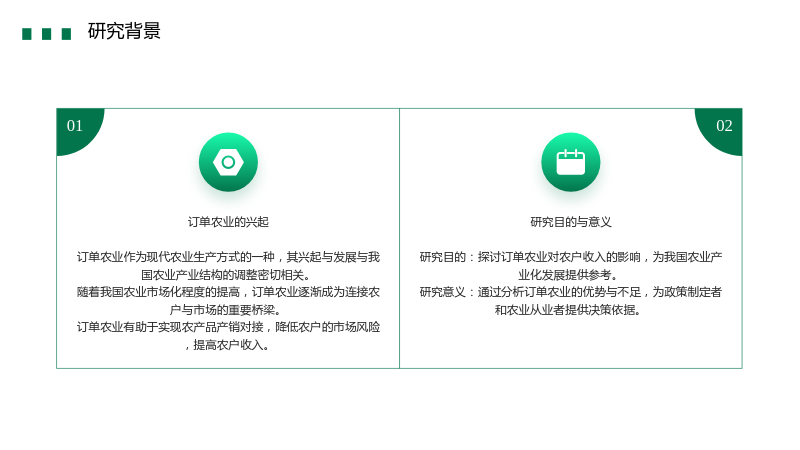 研究背景

01

订单农业的兴起

订单农业作为现代农业生产方式的一种，其兴起与发展与我国农业产业结构的调整密切相关。
随着我国农业市场化程度的提高，订单农业逐渐成为连接农户与市场的重要桥梁。
订单农业有助于实现农产品产销对接，降低农户的市场风险，提高农户收入。

02

研究目的与意义

研究目的：探讨订单农业对农户收入的影响，为我国农业产业化发展提供参考。
研究意义：通过分析订单农业的优势与不足，为政策制定者和农业从业者提供决策依据。